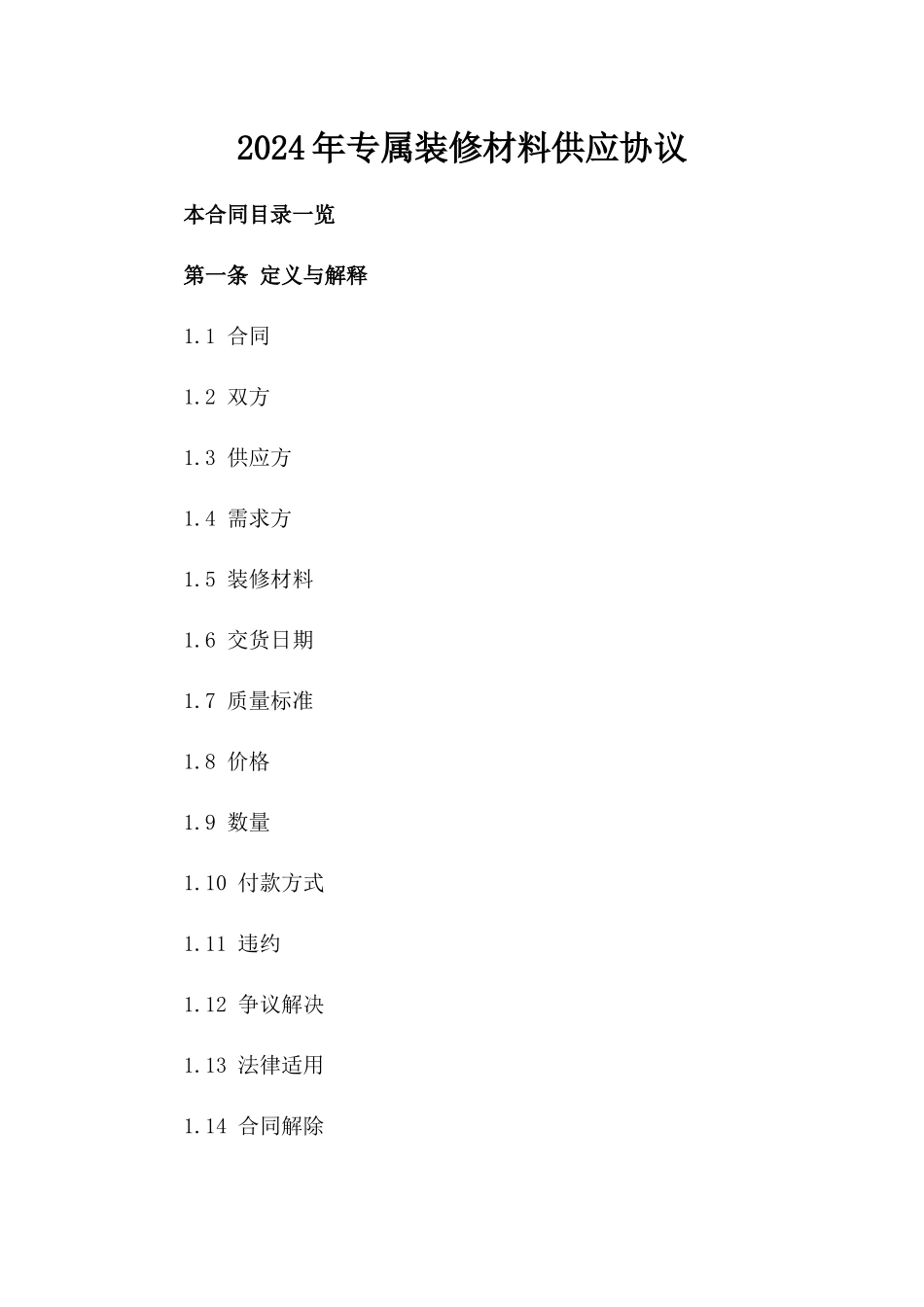 2024年专属装修材料供应协议

本合同目录一览

第一条 定义与解释

1.1 合同

1.2 双方

1.3 供应方

1.4 需求方

1.5 装修材料

1.6 交货日期

1.7 质量标准

1.8 价格

1.9 数量

1.10 付款方式

1.11 违约

1.12 争议解决

1.13 法律适用

1.14 合同解除